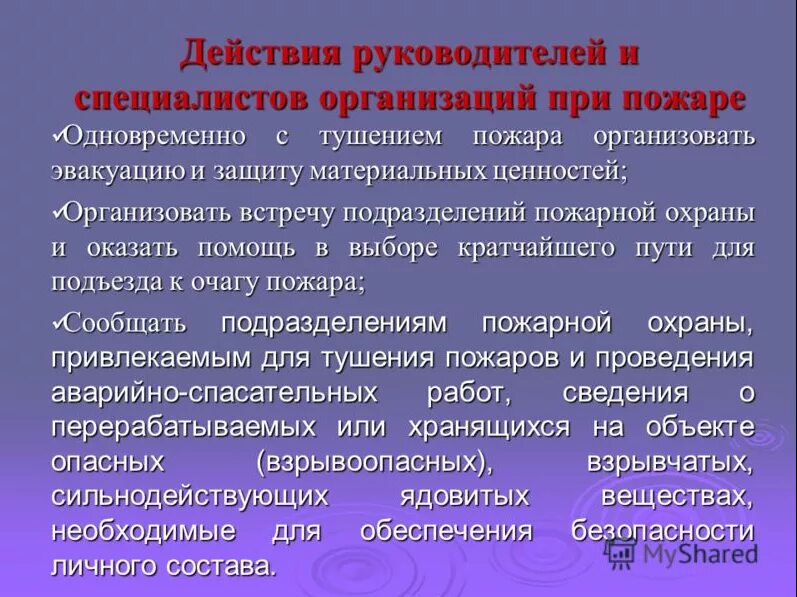 Действия руководителей и специалистов организаций при пожаре

✓Одновременно с тушением пожара организовать эвакуацию и защиту материальных ценностей;

✓Организовать встречу подразделений пожарной охраны и оказать помощь в выборе кратчайшего пути для подъезда к очагу пожара;

✓Сообщать подразделениям пожарной охраны, привлекаемым для тушения пожаров и проведения аварийно-спасательных работ, сведения о перерабатываемых или хранящихся на объекте опасных (взрывоопасных), взрывчатых, сильнодействующих ядовитых веществах, необходимые для обеспечения безопасности личного состава.

MyShared